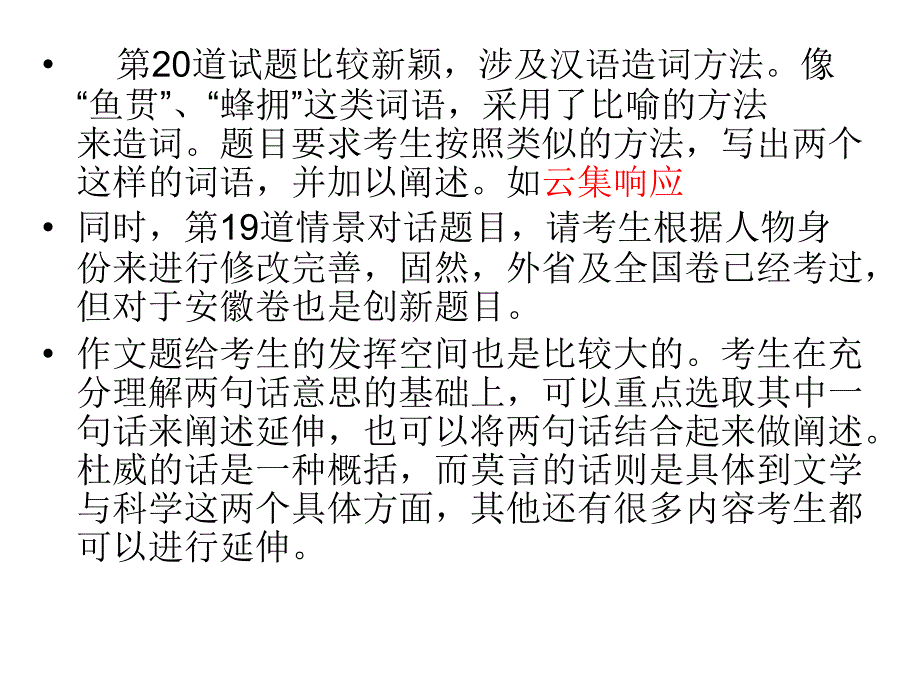 • 第20道试题比较新颖，涉及汉语造词方法。像“鱼贯”、“蜂拥”这类词语，采用了比喻的方法来造词。题目要求考生按照类似的方法，写出两个这样的词语，并加以阐述。如云集响应

• 同时，第19道情景对话题目，请考生根据人物身份来进行修改完善，固然，外省及全国卷已经考过，但对于安徽卷也是创新题目。

• 作文题给考生的发挥空间也是比较大的。考生在充分理解两句话意思的基础上，可以重点选取其中一句话来阐述延伸，也可以将两句话结合起来做阐述。杜威的话是一种概括，而莫言的话则是具体到文学与科学这两个具体方面，其他还有很多内容考生都可以进行延伸。